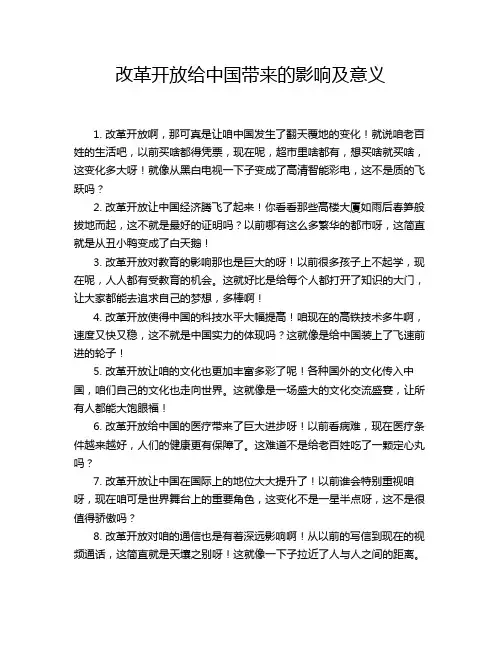 改革开放给中国带来的影响及意义

1. 改革开放啊，那可真是让咱中国发生了翻天覆地的变化！就说咱老百姓的生活吧，以前买啥都得凭票，现在呢，超市里啥都有，想买啥就买啥，这变化多大呀！就像从黑白电视一下子变成了高清智能彩电，这不是质的飞跃吗？

2. 改革开放让中国经济腾飞了起来！你看看那些高楼大厦如雨后春笋般拔地而起，这不就是最好的证明吗？以前哪有这么多繁华的都市呀，这简直就是从丑小鸭变成了白天鹅！

3. 改革开放对教育的影响那也是巨大的呀！以前很多孩子上不起学，现在呢，人人都有受教育的机会。这就好比是给每个人都打开了知识的大门，让大家都能去追求自己的梦想，多棒啊！

4. 改革开放使得中国的科技水平大幅提高！咱现在的高铁技术多牛啊，速度又快又稳，这不就是中国实力的体现吗？这就像是给中国装上了飞速前进的轮子！

5. 改革开放让咱的文化也更加丰富多彩了呢！各种国外的文化传入中国，咱们自己的文化也走向世界。这就像是一场盛大的文化交流盛宴，让所有人都能大饱眼福！

6. 改革开放给中国的医疗带来了巨大进步呀！以前看病难，现在医疗条件越来越好，人们的健康更有保障了。这难道不是给老百姓吃了一颗定心丸吗？

7. 改革开放让中国在国际上的地位大大提升了！以前谁会特别重视咱呀，现在咱可是世界舞台上的重要角色，这变化不是一星半点呀，这不是很值得骄傲吗？

8. 改革开放对咱的通信也是有着深远影响啊！从以前的写信到现在的视频通话，这简直就是天壤之别呀！这就像一下子拉近了人与人之间的距离。